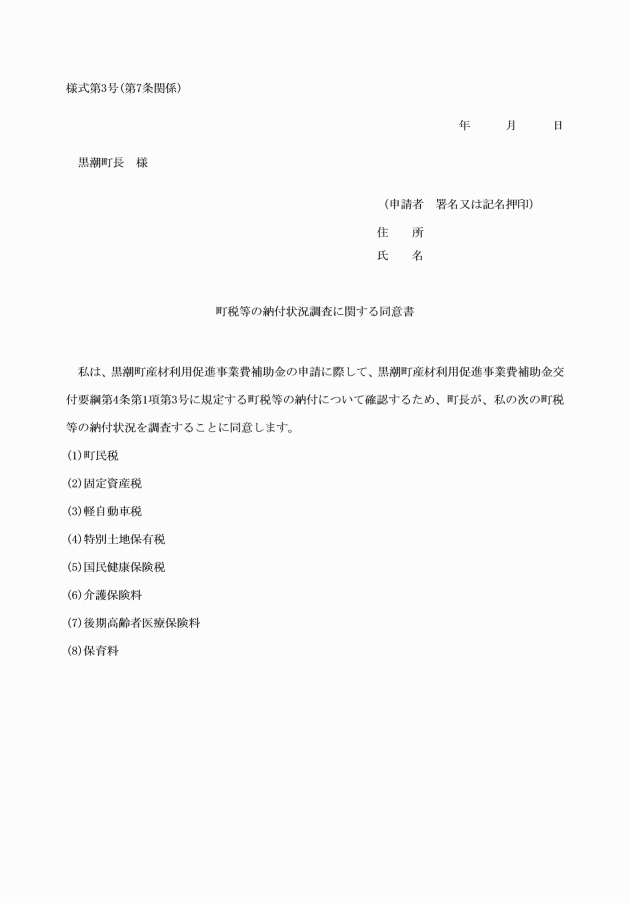 様式第3号(第7条関係)

年　　月　　日

黒潮町長　様

(申請者　署名又は記名押印)

住　所

氏　名

町税等の納付状況調査に関する同意書

私は、黒潮町産材利用促進事業費補助金の申請に際して、黒潮町産材利用促進事業費補助金交付要綱第4条第1項第3号に規定する町税等の納付について確認するため、町長が、私の次の町税等の納付状況を調査することに同意します。

(1)町民税

(2)固定資産税

(3)軽自動車税

(4)特別土地保有税

(5)国民健康保険税

(6)介護保険料

(7)後期高齢者医療保険料

(8)保育料